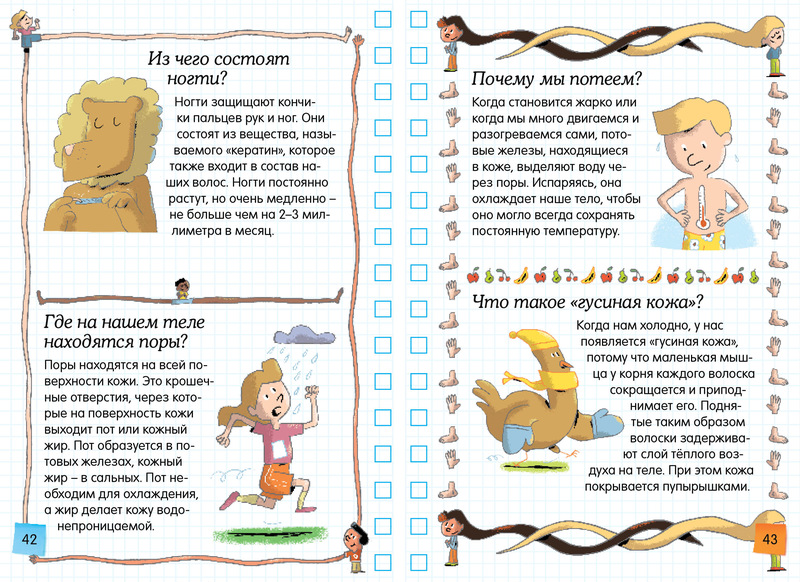 Из чего состоят ногти?

Ногти защищают кончики пальцев рук и ног. Они состоят из вещества, называемого «кератин», которое также входит в состав наших волос. Ногти постоянно растут, но очень медленно – не больше чем на 2–3 миллиметра в месяц.

Где на нашем теле находятся поры?

Поры находятся на всей поверхности кожи. Это крошечные отверстия, через которые на поверхность кожи выходит пот или кожный жир. Пот образуется в потовых железах, кожный жир – в сальных. Пот необходим для охлаждения, а жир делает кожу водонепроницаемой.

42

Почему мы потеем?

Когда становится жарко или когда мы много двигаемся и разогреваемся сами, потовые железы, находящиеся в коже, выделяют воду через поры. Испаряясь, она охлаждает наше тело, чтобы оно могло всегда сохранять постоянную температуру.

Что такое «гусиная кожа»?

Когда нам холодно, у нас появляется «гусиная кожа», потому что маленькая мышца у корня каждого волоска сокращается и приподнимает его. Поднятые таким образом волоски задерживают слой тёплого воздуха на теле. При этом кожа покрывается пупырышками.

43